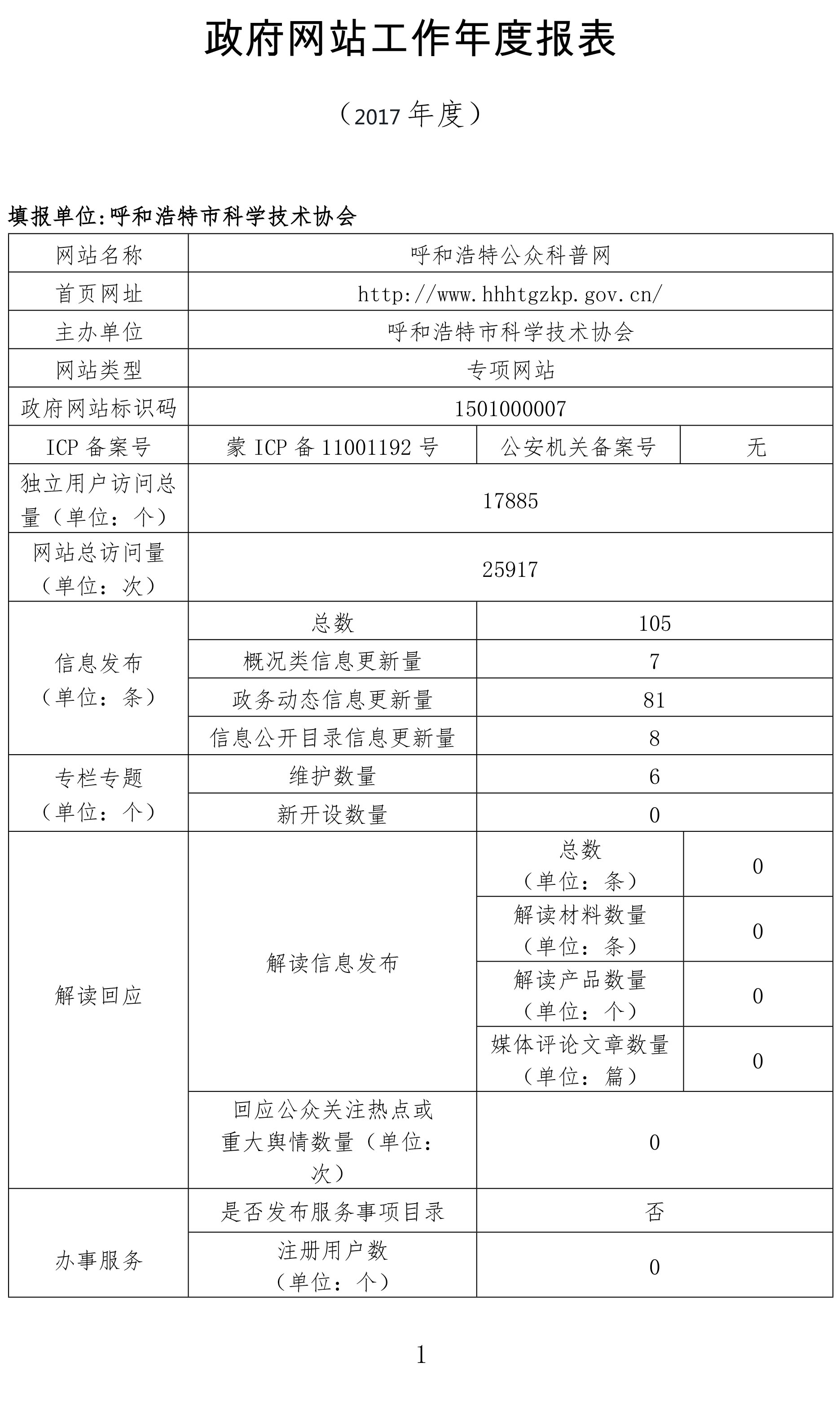 政府网站工作年度报表

（2017 年度）

填报单位:呼和浩特市科学技术协会

| 网站名称 | 呼和浩特公众科普网 | | |
|---|---|---|---|
| 首页网址 | http://www.hhhtgzkp.gov.cn/ | | |
| 主办单位 | 呼和浩特市科学技术协会 | | |
| 网站类型 | 专项网站 | | |
| 政府网站标识码 | 1501000007 | | |
| ICP 备案号 | 蒙 ICP 备 11001192 号 | 公安机关备案号 | 无 |
| 独立用户访问总量（单位：个） | 17885 | | |
| 网站总访问量（单位：次） | 25917 | | |
| 信息发布（单位：条） | 总数 | 105 | |
| | 概况类信息更新量 | 7 | |
| | 政务动态信息更新量 | 81 | |
| | 信息公开目录信息更新量 | 8 | |
| 专栏专题（单位：个） | 维护数量 | 6 | |
| | 新开设数量 | 0 | |
| 解读回应 | 解读信息发布 | 总数（单位：条） | 0 |
| | | 解读材料数量（单位：条） | 0 |
| | | 解读产品数量（单位：个） | 0 |
| | | 媒体评论文章数量（单位：篇） | 0 |
| | 回应公众关注热点或重大舆情数量（单位：次） | 0 | |
| 办事服务 | 是否发布服务事项目录 | 否 | |
| | 注册用户数（单位：个） | 0 | |

1